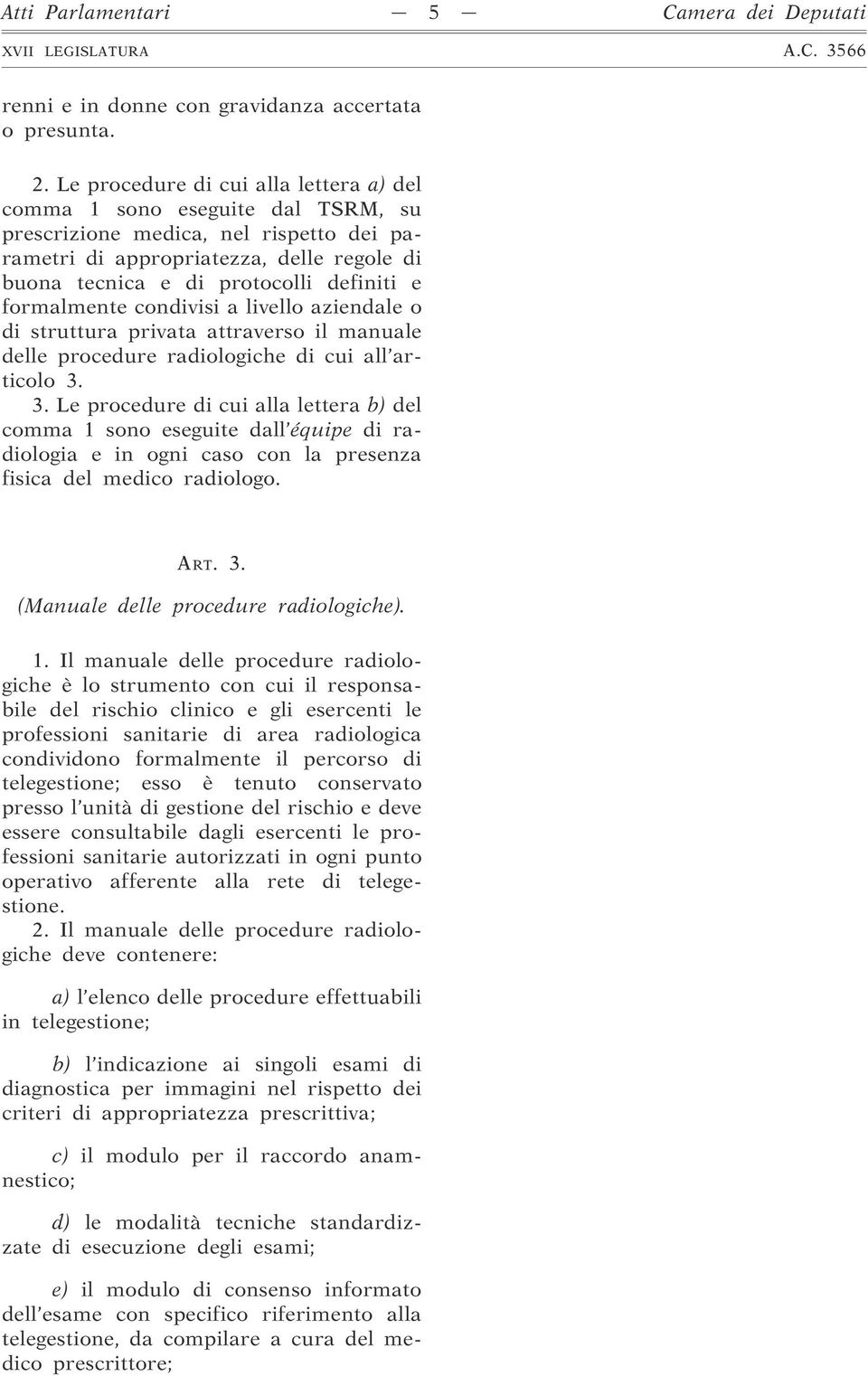 Atti Parlamentari — 5 — Camera dei Deputati

XVII LEGISLATURA A.C. 3566

renni e in donne con gravidanza accertata o presunta.

2. Le procedure di cui alla lettera a) del comma 1 sono eseguite dal TSRM, su prescrizione medica, nel rispetto dei parametri di appropriatezza, delle regole di buona tecnica e di protocolli definiti e formalmente condivisi a livello aziendale o di struttura privata attraverso il manuale delle procedure radiologiche di cui all'articolo 3.

3. Le procedure di cui alla lettera b) del comma 1 sono eseguite dall'équipe di radiologia e in ogni caso con la presenza fisica del medico radiologo.

ART. 3.

(Manuale delle procedure radiologiche).

1. Il manuale delle procedure radiologiche è lo strumento con cui il responsabile del rischio clinico e gli esercenti le professioni sanitarie di area radiologica condividono formalmente il percorso di telegestione; esso è tenuto conservato presso l'unità di gestione del rischio e deve essere consultabile dagli esercenti le professioni sanitarie autorizzati in ogni punto operativo afferente alla rete di telegestione.

2. Il manuale delle procedure radiologiche deve contenere:

a) l'elenco delle procedure effettuabili in telegestione;

b) l'indicazione ai singoli esami di diagnostica per immagini nel rispetto dei criteri di appropriatezza prescrittiva;

c) il modulo per il raccordo anamnestico;

d) le modalità tecniche standardizzate di esecuzione degli esami;

e) il modulo di consenso informato dell'esame con specifico riferimento alla telegestione, da compilare a cura del medico prescrittore;